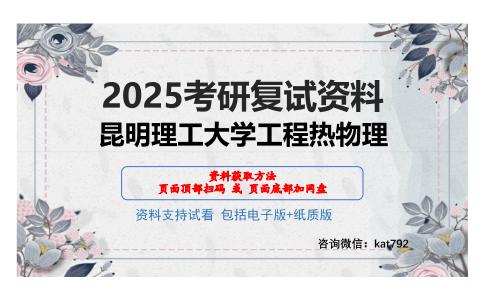 2025考研复试资料
昆明理工大学工程热物理

资料获取方法
页面顶部扫码 或 页面底部加网盘

资料支持试看 包括电子版+纸质版

咨询微信：kat792